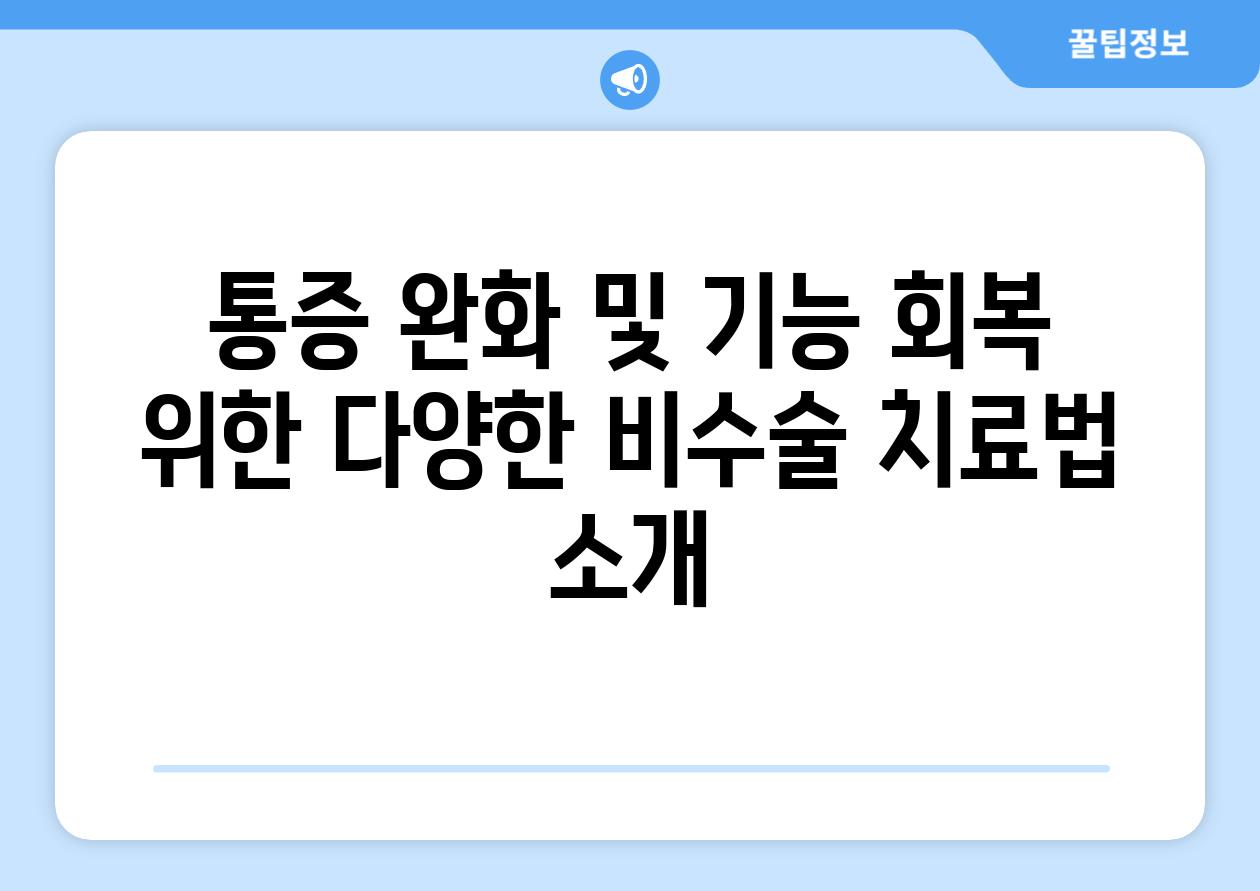 꿀팁정보

통증 완화 및 기능 회복 위한 다양한 비수술 치료법 소개